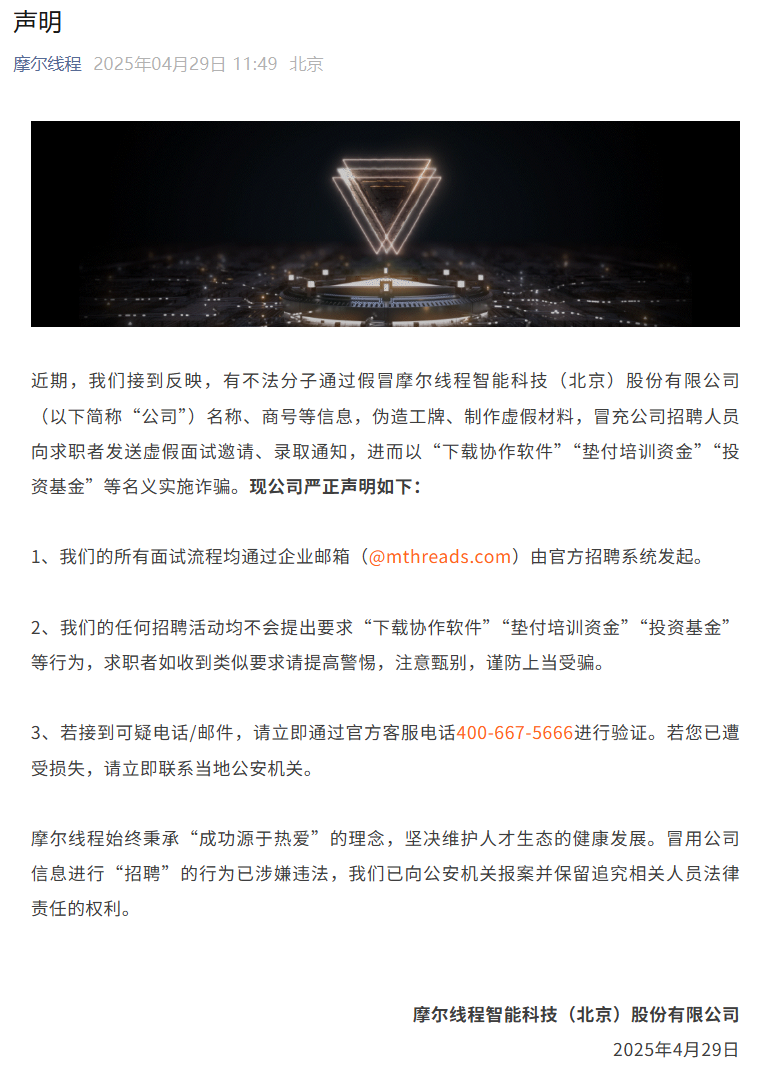 声明

摩尔线程 2025年04月29日 11:49 北京

近期，我们接到反映，有不法分子通过假冒摩尔线程智能科技（北京）股份有限公司（以下简称“公司”）名称、商号等信息，伪造工牌、制作虚假材料，冒充公司招聘人员向求职者发送虚假面试邀请、录取通知，进而以“下载协作软件”“垫付培训资金”“投资基金”等名义实施诈骗。现公司严正声明如下：

1、我们的所有面试流程均通过企业邮箱（@mthreads.com）由官方招聘系统发起。

2、我们的任何招聘活动均不会提出要求“下载协作软件”“垫付培训资金”“投资基金”等行为，求职者如收到类似要求请提高警惕，注意甄别，谨防上当受骗。

3、若接到可疑电话/邮件，请立即通过官方客服电话400-667-5666进行验证。若您已遭受损失，请立即联系当地公安机关。

摩尔线程始终秉承“成功源于热爱”的理念，坚决维护人才生态的健康发展。冒用公司信息进行“招聘”的行为已涉嫌违法，我们已向公安机关报案并保留追究相关人员法律责任的权利。

摩尔线程智能科技（北京）股份有限公司
2025年4月29日